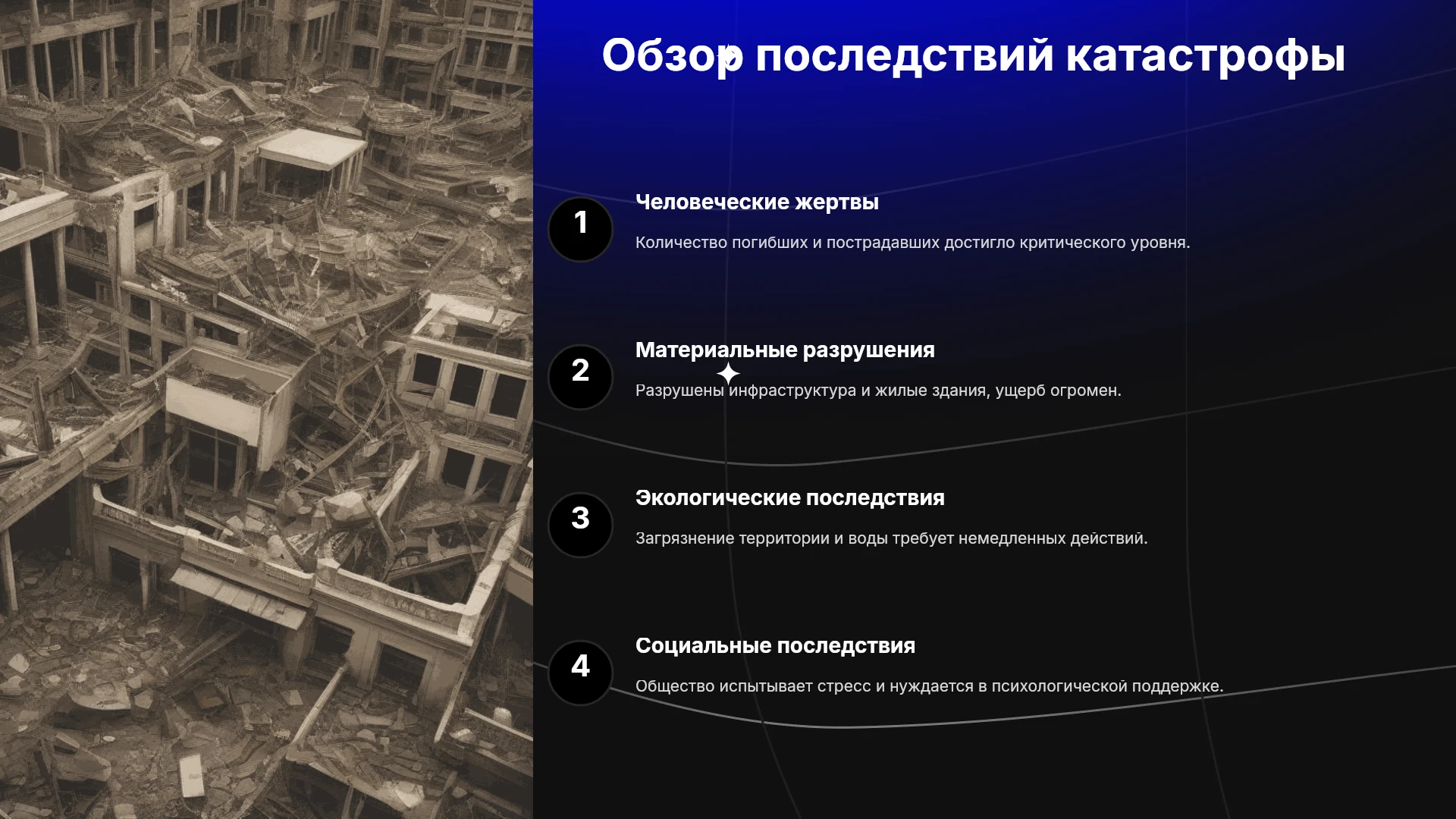 Обзор последствий катастрофы

1

Человеческие жертвы

Количество погибших и пострадавших достигло критического уровня.

2

Материальные разрушения

Разрушены инфраструктура и жилые здания, ущерб огромен.

3

Экологические последствия

Загрязнение территории и воды требует немедленных действий.

4

Социальные последствия

Общество испытывает стресс и нуждается в психологической поддержке.